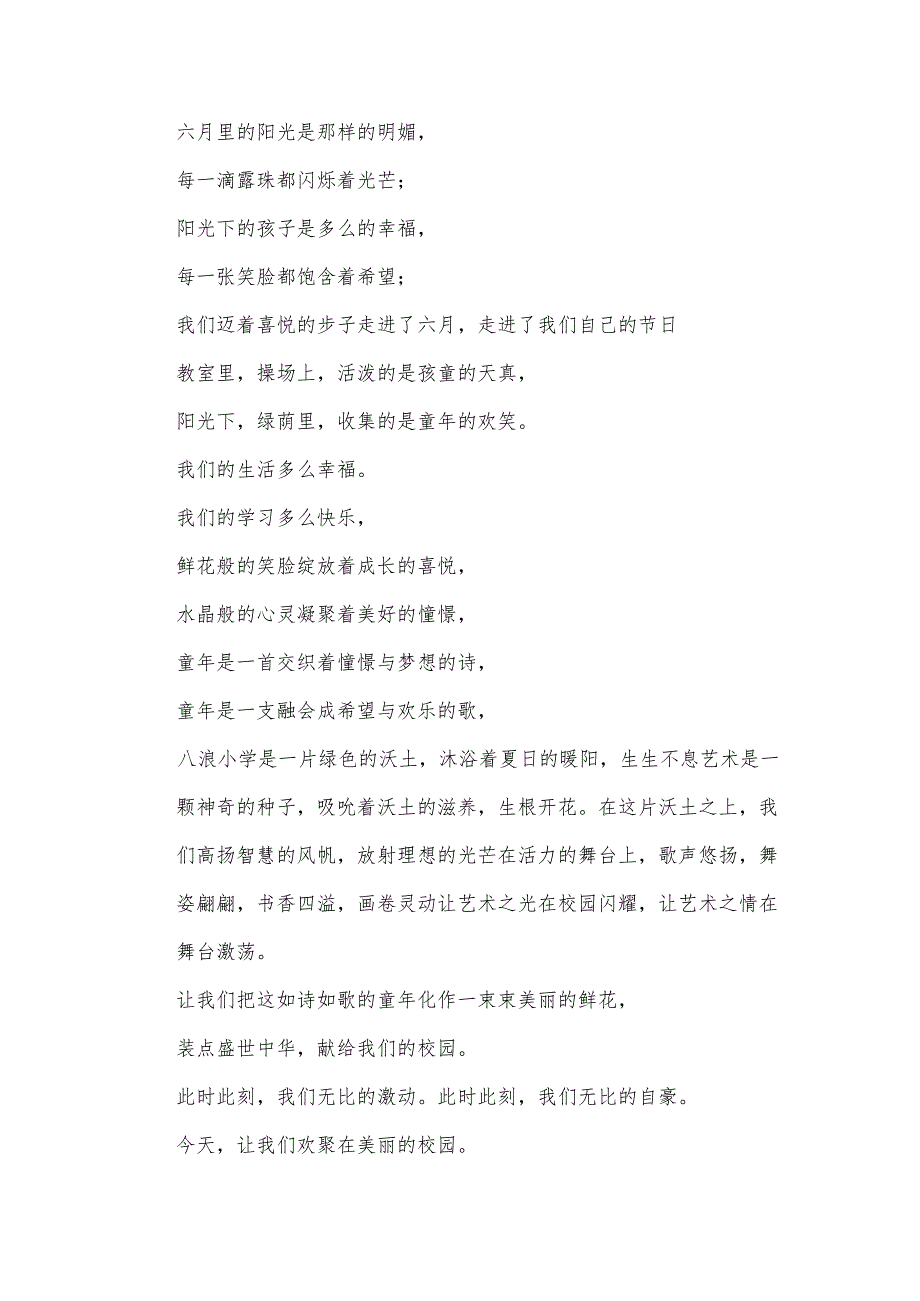 六月里的阳光是那样的明媚，

每一滴露珠都闪烁着光芒；

阳光下的孩子是多么的幸福，

每一张笑脸都饱含着希望；

我们迈着喜悦的步子走进了六月，走进了我们自己的节日

教室里，操场上，活泼的是孩童的天真，

阳光下，绿荫里，收集的是童年的欢笑。

我们的生活多么幸福。

我们的学习多么快乐，

鲜花般的笑脸绽放着成长的喜悦，

水晶般的心灵凝聚着美好的憧憬，

童年是一首交织着憧憬与梦想的诗，

童年是一支融会成希望与欢乐的歌，

八浪小学是一片绿色的沃土，沐浴着夏日的暖阳，生生不息艺术是一颗神奇的种子，吸吮着沃土的滋养，生根开花。在这片沃土之上，我们高扬智慧的风帆，放射理想的光芒在活力的舞台上，歌声悠扬，舞姿翩翩，书香四溢，画卷灵动让艺术之光在校园闪耀，让艺术之情在舞台激荡。

让我们把这如诗如歌的童年化作一束束美丽的鲜花，

装点盛世中华，献给我们的校园。

此时此刻，我们无比的激动。此时此刻，我们无比的自豪。

今天，让我们欢聚在美丽的校园。